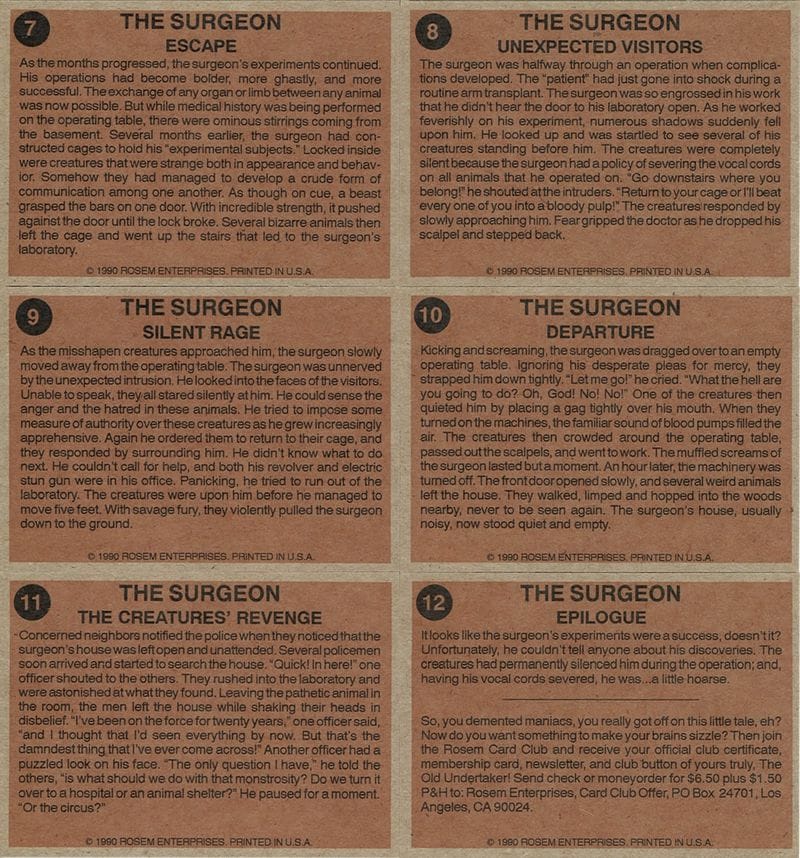 7

THE SURGEON
ESCAPE

As the months progressed, the surgeon's experiments continued. His operations had become bolder, more ghastly, and more successful. The exchange of any organ or limb between any animal was now possible. But while medical history was being performed on the operating table, there were ominous stirrings coming from the basement. Several months earlier, the surgeon had constructed cages to hold his "experimental subjects." Locked inside were creatures that were strange both in appearance and behavior. Somehow they had managed to develop a crude form of communication among one another. As though on cue, a beast grasped the bars on one door. With incredible strength, it pushed against the door until the lock broke. Several bizarre animals then left the cage and went up the stairs that led to the surgeon's laboratory.

© 1990 ROSEM ENTERPRISES. PRINTED IN U.S.A.

8

THE SURGEON
UNEXPECTED VISITORS

The surgeon was halfway through an operation when complications developed. The "patient" had just gone into shock during a routine arm transplant. The surgeon was so engrossed in his work that he didn't hear the door to his laboratory open. As he worked feverishly on his experiment, numerous shadows suddenly fell upon him. He looked up and was startled to see several of his creatures standing before him. The creatures were completely silent because the surgeon had a policy of severing the vocal cords on all animals that he operated on. "Go downstairs where you belong!" he shouted at the intruders. "Return to your cage or I'll beat every one of you into a bloody pulp!" The creatures responded by slowly approaching him. Fear gripped the doctor as he dropped his scalpel and stepped back.

© 1990 ROSEM ENTERPRISES. PRINTED IN U.S.A.

9

THE SURGEON
SILENT RAGE

As the misshapen creatures approached him, the surgeon slowly moved away from the operating table. The surgeon was unnerved by the unexpected intrusion. He looked into the faces of the visitors. Unable to speak, they all stared silently at him. He could sense the anger and the hatred in these animals. He tried to impose some measure of authority over these creatures as he grew increasingly apprehensive. Again he ordered them to return to their cage, and they responded by surrounding him. He didn't know what to do next. He couldn't call for help, and both his revolver and electric stun gun were in his office. Panicking, he tried to run out of the laboratory. The creatures were upon him before he managed to move five feet. With savage fury, they violently pulled the surgeon down to the ground.

© 1990 ROSEM ENTERPRISES. PRINTED IN U.S.A.

10

THE SURGEON
DEPARTURE

Kicking and screaming, the surgeon was dragged over to an empty operating table. Ignoring his desperate pleas for mercy, they strapped him down tightly. "Let me go!" he cried. "What the hell are you going to do? Oh, God! No! No!" One of the creatures then quieted him by placing a gag tightly over his mouth. When they turned on the machines, the familiar sound of blood pumps filled the air. The creatures then crowded around the operating table, passed out the scalpels, and went to work. The muffled screams of the surgeon lasted but a moment. An hour later, the machinery was turned off. The front door opened slowly, and several weird animals left the house. They walked, limped and hopped into the woods nearby, never to be seen again. The surgeon's house, usually noisy, now stood quiet and empty.

© 1990 ROSEM ENTERPRISES. PRINTED IN U.S.A.

11

THE SURGEON
THE CREATURES' REVENGE

Concerned neighbors notified the police when they noticed that the surgeon's house was left open and unattended. Several policemen soon arrived and started to search the house. "Quick! In here!" one officer shouted to the others. They rushed into the laboratory and were astonished at what they found. Leaving the pathetic animal in the room, the men left the house while shaking their heads in disbelief. "I've been on the force for twenty years," one officer said, "and I thought that I'd seen everything by now. But that's the damndest thing that I've ever come across!" Another officer had a puzzled look on his face. "The only question I have," he told the others, "is what should we do with that monstrosity? Do we turn it over to a hospital or an animal shelter?" He paused for a moment. "Or the circus?"

© 1990 ROSEM ENTERPRISES. PRINTED IN U.S.A.

12

THE SURGEON
EPILOGUE

It looks like the surgeon's experiments were a success, doesn't it? Unfortunately, he couldn't tell anyone about his discoveries. The creatures had permanently silenced him during the operation; and, having his vocal cords severed, he was...a little hoarse.

So, you demented maniacs, you really got off on this little tale, eh? Now do you want something to make your brains sizzle? Then join the Rosem Card Club and receive your official club certificate, membership card, newsletter, and club button of yours truly, The Old Undertaker! Send check or moneyorder for $6.50 plus $1.50 P&H to: Rosem Enterprises, Card Club Offer, PO Box 24701, Los Angeles, CA 90024.

© 1990 ROSEM ENTERPRISES. PRINTED IN U.S.A.